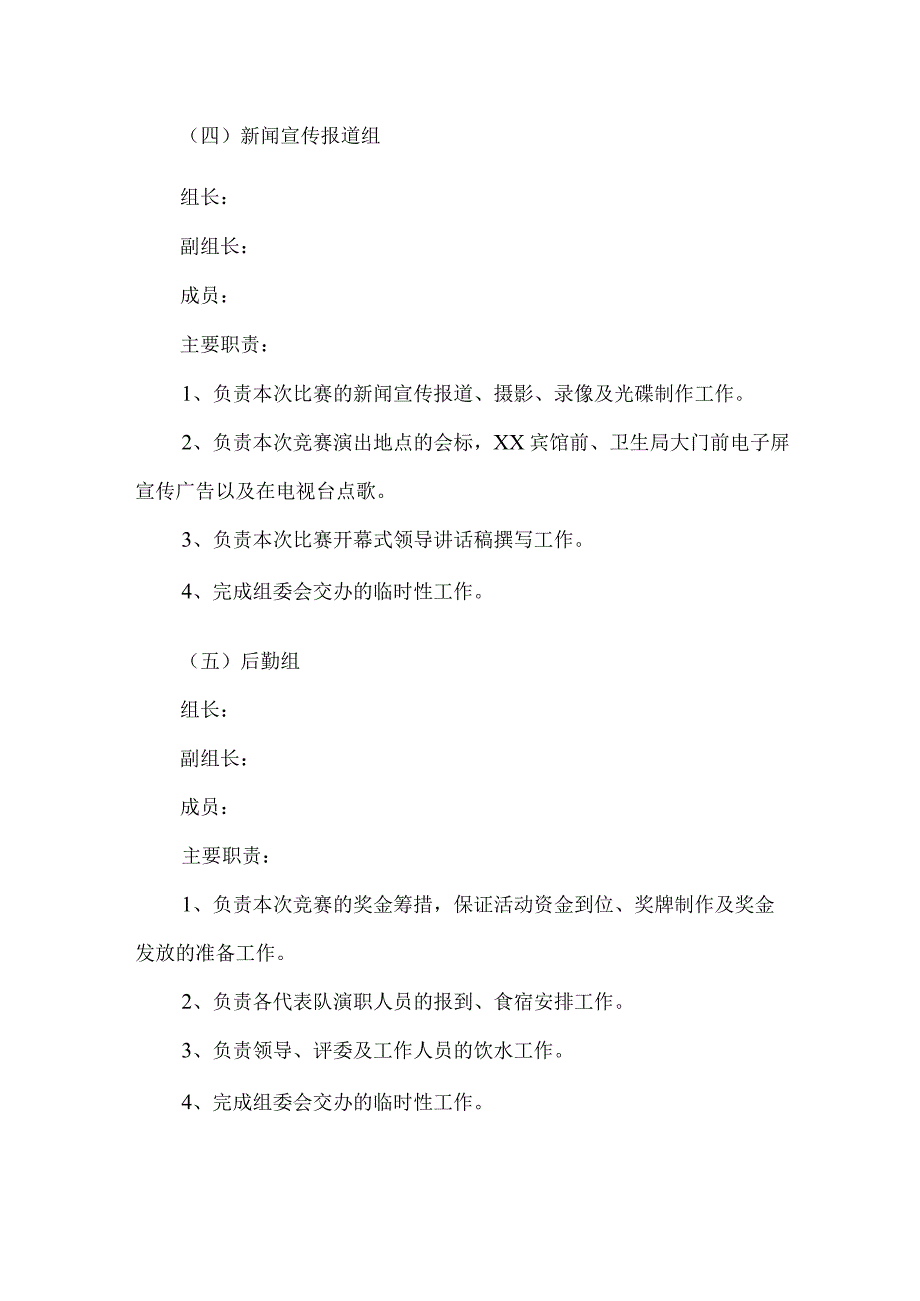 （四）新闻宣传报道组

组长：

副组长：

成员：

主要职责：

1、负责本次比赛的新闻宣传报道、摄影、录像及光碟制作工作。

2、负责本次竞赛演出地点的会标，XX宾馆前、卫生局大门前电子屏宣传广告以及在电视台点歌。

3、负责本次比赛开幕式领导讲话稿撰写工作。

4、完成组委会交办的临时性工作。

（五）后勤组

组长：

副组长：

成员：

主要职责：

1、负责本次竞赛的奖金筹措，保证活动资金到位、奖牌制作及奖金发放的准备工作。

2、负责各代表队演职人员的报到、食宿安排工作。

3、负责领导、评委及工作人员的饮水工作。

4、完成组委会交办的临时性工作。